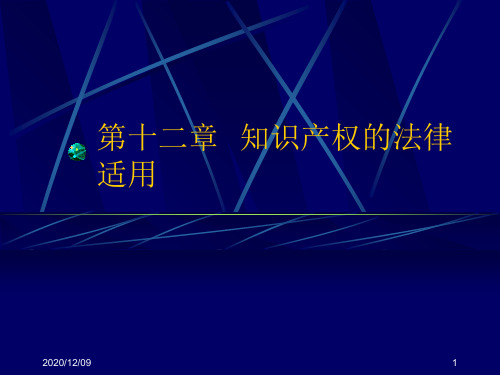 第十二章　知识产权的法律适用

2020/12/09

1